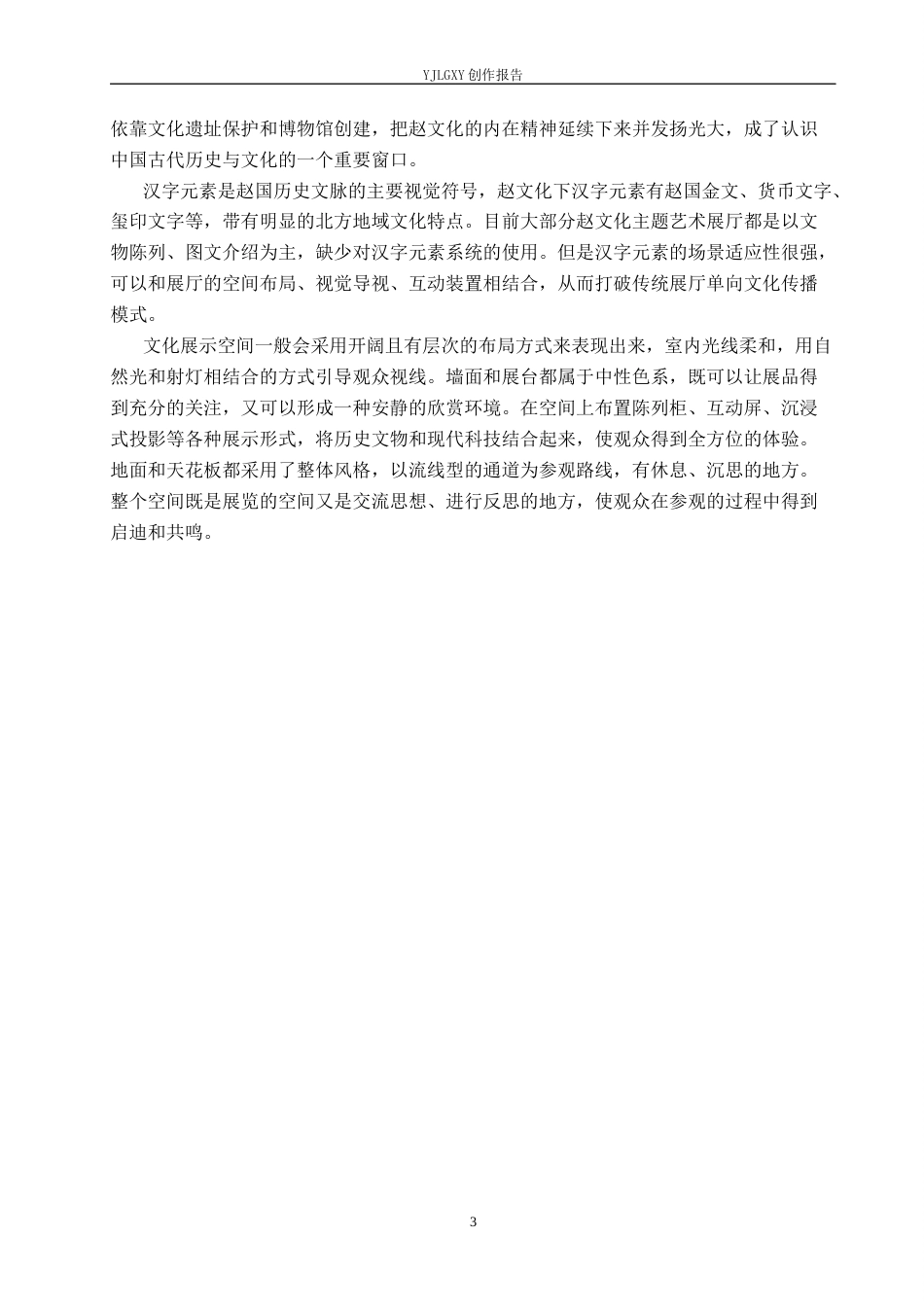 YJLGXY 创作报告

依靠文化遗址保护和博物馆创建，把赵文化的内在精神延续下来并发扬光大，成了认识中国古代历史与文化的一个重要窗口。

汉字元素是赵国历史文脉的主要视觉符号，赵文化下汉字元素有赵国金文、货币文字、玺印文字等，带有明显的北方地域文化特点。目前大部分赵文化主题艺术展厅都是以文物陈列、图文介绍为主，缺少对汉字元素系统的使用。但是汉字元素的场景适应性很强，可以和展厅的空间布局、视觉导视、互动装置相结合，从而打破传统展厅单向文化传播模式。

文化展示空间一般会采用开阔且有层次的布局方式来表现出来，室内光线柔和，用自然光和射灯相结合的方式引导观众视线。墙面和展台都属于中性色系，既可以让展品得到充分的关注，又可以形成一种安静的欣赏环境。在空间上布置陈列柜、互动屏、沉浸式投影等各种展示形式，将历史文物和现代科技结合起来，使观众得到全方位的体验。地面和天花板都采用了整体风格，以流线型的通道为参观路线，有休息、沉思的地方。整个空间既是展览的空间又是交流思想、进行反思的地方，使观众在参观的过程中得到启迪和共鸣。

3